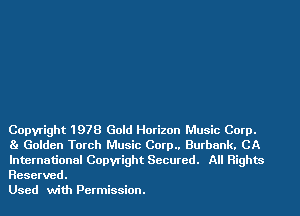 Copyright 1978 Gold Horizon Music Corp. & Golden Torch Music Corp., Burbank, CA International Copyright Secured.  All Rights Reserved.
Used  with Permission.